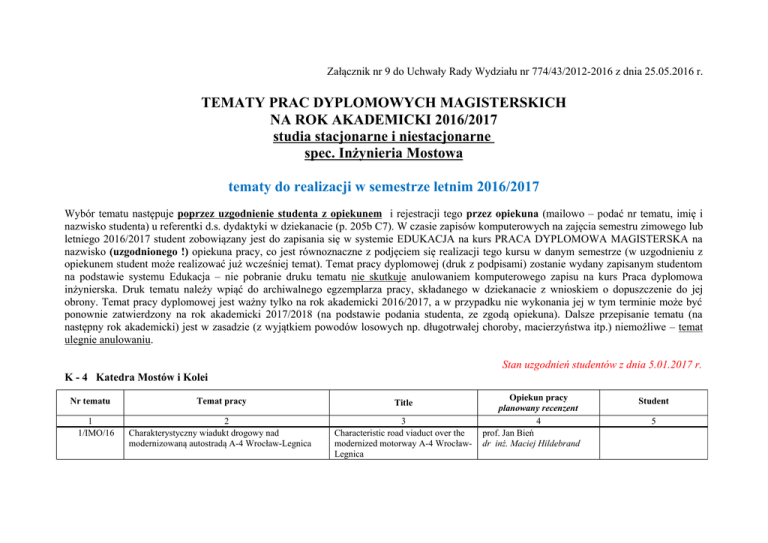 Załącznik nr 9 do Uchwały Rady Wydziału nr 774/43/2012-2016 z dnia 25.05.2016 r.

TEMATY PRAC DYPLOMOWYCH MAGISTERSKICH
NA ROK AKADEMICKI 2016/2017
studia stacjonarne i niestacjonarne
spec. Inżynieria Mostowa

tematy do realizacji w semestrze letnim 2016/2017

Wybór tematu następuje poprzez uzgodnienie studenta z opiekunem i rejestracji tego przez opiekuna (mailowo – podać nr tematu, imię i nazwisko studenta) u referentki d.s. dydaktyki w dziekanacie (p. 205b C7). W czasie zapisów komputerowych na zajęcia semestru zimowego lub letniego 2016/2017 student zobowiązany jest do zapisania się w systemie EDUKACJA na kurs PRACA DYPLOMOWA MAGISTERSKA na nazwisko (uzgodnionego !) opiekuna pracy, co jest równoznaczne z podjęciem się realizacji tego kursu w danym semestrze (w uzgodnieniu z opiekunem student może realizować już wcześniej temat). Temat pracy dyplomowej (druk z podpisami) zostanie wydany zapisanym studentom na podstawie systemu Edukacja – nie pobranie druku tematu nie skutkuje anulowaniem komputerowego zapisu na kurs Praca dyplomowa inżynierska. Druk tematu należy wpiąć do archiwalnego egzemplarza pracy, składanego w dziekanacie z wnioskiem o dopuszczenie do jej obrony. Temat pracy dyplomowej jest ważny tylko na rok akademicki 2016/2017, a w przypadku nie wykonania jej w tym terminie może być ponownie zatwierdzony na rok akademicki 2017/2018 (na podstawie podania studenta, ze zgodą opiekuna). Dalsze przepisanie tematu (na następny rok akademicki) jest w zasadzie (z wyjątkiem powodów losowych np. długotrwałej choroby, macierzyństwa itp.) niemożliwe – temat ulegnie anulowaniu.

Stan uzgodnień studentów z dnia 5.01.2017 r.

K - 4 Katedra Mostów i Kolei

| Nr tematu | Temat pracy | Title | Opiekun pracy planowany recenzent | Student |
|---|---|---|---|---|
| 1 | 2 | 3 | 4 | 5 |
| 1/IMO/16 | Charakterystyczny wiadukt drogowy nad modernizowaną autostradą A-4 Wrocław-Legnica | Characteristic road viaduct over the modernized motorway A-4 Wrocław-Legnica | prof. Jan Bień dr inż. Maciej Hildebrand | |